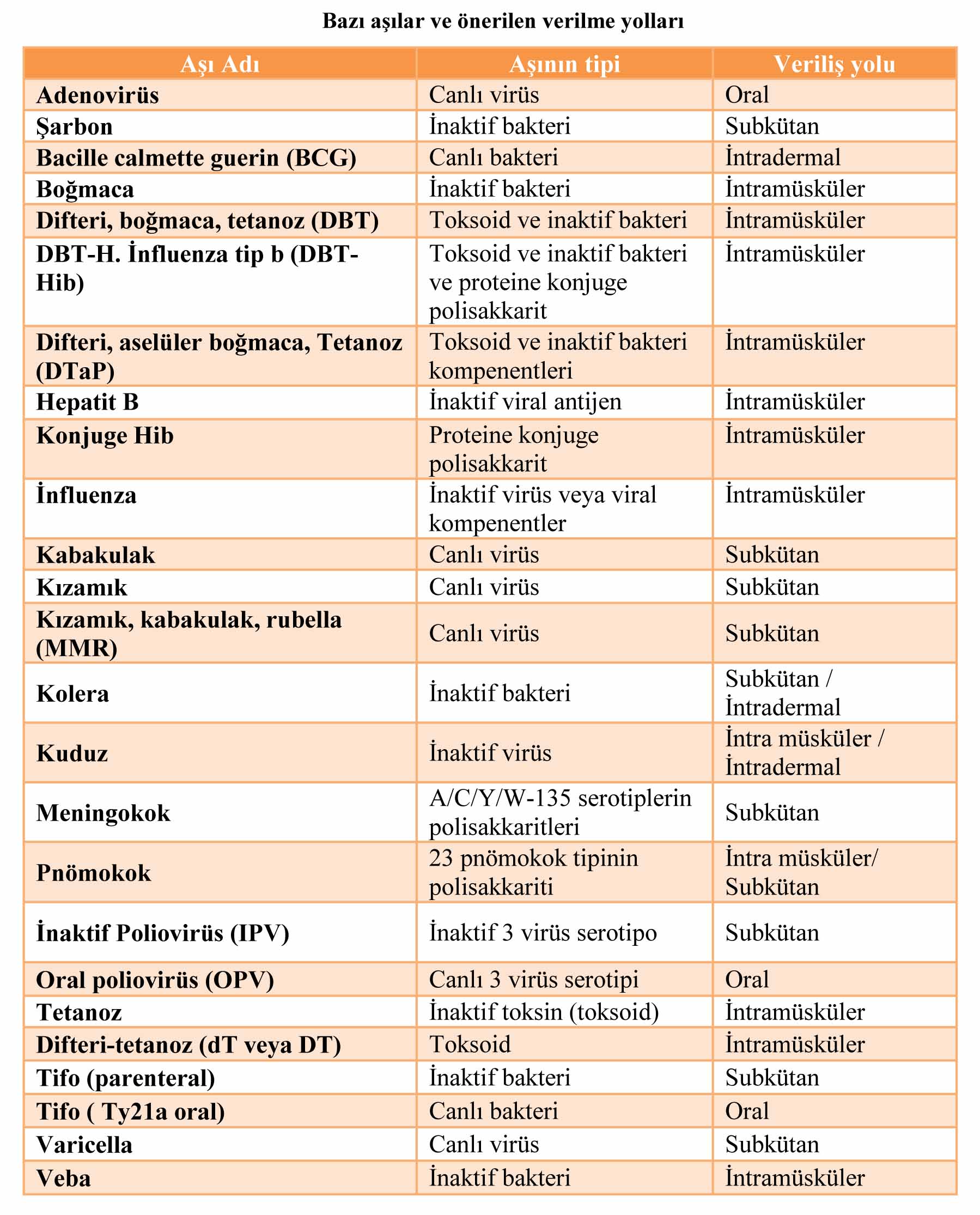 Bazı aşılar ve önerilen verilme yolları

| Aşı Adı | Aşının tipi | Veriliş yolu |
|---|---|---|
| Adenovirüs | Canlı virüs | Oral |
| Şarbon | İnaktif bakteri | Subkütan |
| Bacille calmette guerin (BCG) | Canlı bakteri | İntradermal |
| Boğmaca | İnaktif bakteri | İntramüsküler |
| Difteri, boğmaca, tetanoz (DBT) | Toksoid ve inaktif bakteri | İntramüsküler |
| DBT-H. İnfluenza tip b (DBT-Hib) | Toksoid ve inaktif bakteri ve proteine konjuge polisakkarit | İntramüsküler |
| Difteri, aselüler boğmaca, Tetanoz (DTaP) | Toksoid ve inaktif bakteri kompenentleri | İntramüsküler |
| Hepatit B | İnaktif viral antijen | İntramüsküler |
| Konjuge Hib | Proteine konjuge polisakkarit | İntramüsküler |
| İnfluenza | İnaktif virüs veya viral kompenentler | İntramüsküler |
| Kabakulak | Canlı virüs | Subkütan |
| Kızamık | Canlı virüs | Subkütan |
| Kızamık, kabakulak, rubella (MMR) | Canlı virüs | Subkütan |
| Kolera | İnaktif bakteri | Subkütan / İntradermal |
| Kuduz | İnaktif virüs | İntra müsküler / İntradermal |
| Meningokok | A/C/Y/W-135 serotiplerin polisakkaritleri | Subkütan |
| Pnömokok | 23 pnömokok tipinin polisakkariti | İntra müsküler/ Subkütan |
| İnaktif Poliovirüs (IPV) | İnaktif 3 virüs serotipo | Subkütan |
| Oral poliovirüs (OPV) | Canlı 3 virüs serotipi | Oral |
| Tetanoz | İnaktif toksin (toksoid) | İntramüsküler |
| Difteri-tetanoz (dT veya DT) | Toksoid | İntramüsküler |
| Tifo (parenteral) | İnaktif bakteri | Subkütan |
| Tifo ( Ty21a oral) | Canlı bakteri | Oral |
| Varicella | Canlı virüs | Subkütan |
| Veba | İnaktif bakteri | İntramüsküler |